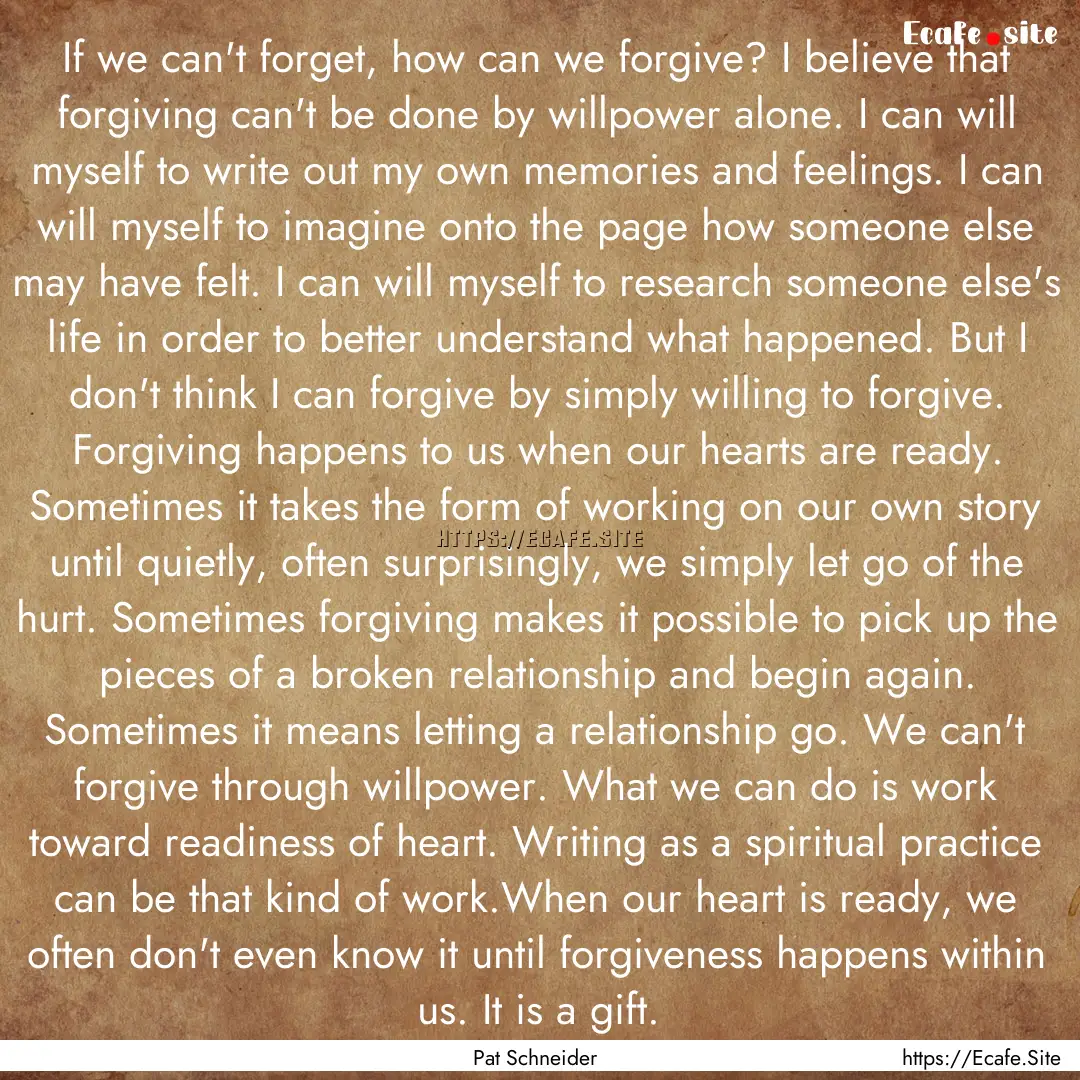 Ecafe.site

If we can't forget, how can we forgive? I believe that forgiving can't be done by willpower alone. I can will myself to write out my own memories and feelings. I can will myself to imagine onto the page how someone else may have felt. I can will myself to research someone else's life in order to better understand what happened. But I don't think I can forgive by simply willing to forgive. Forgiving happens to us when our hearts are ready. Sometimes it takes the form of working on our own story until quietly, often surprisingly, we simply let go of the hurt. Sometimes forgiving makes it possible to pick up the pieces of a broken relationship and begin again. Sometimes it means letting a relationship go. We can't forgive through willpower. What we can do is work toward readiness of heart. Writing as a spiritual practice can be that kind of work.When our heart is ready, we often don't even know it until forgiveness happens within us. It is a gift.

HTTPS://ECAFE.SITE

Pat Schneider

https://Ecafe.Site